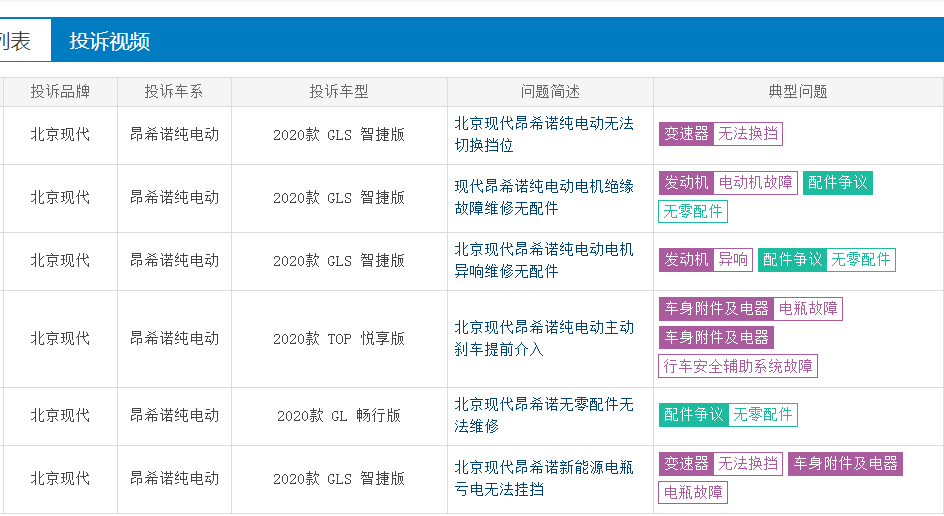 列表 投诉视频

| 投诉品牌 | 投诉车系 | 投诉车型 | 问题简述 | 典型问题 |
|---|---|---|---|---|
| 北京现代 | 昂希诺纯电动 | 2020款 GLS 智捷版 | 北京现代昂希诺纯电动无法切换挡位 | 变速器 无法换挡 |
| 北京现代 | 昂希诺纯电动 | 2020款 GLS 智捷版 | 现代昂希诺纯电动电机绝缘故障维修无配件 | 发动机 电动机故障 配件争议 无零配件 |
| 北京现代 | 昂希诺纯电动 | 2020款 GLS 智捷版 | 北京现代昂希诺纯电动电机异响维修无配件 | 发动机 异响 配件争议 无零配件 |
| 北京现代 | 昂希诺纯电动 | 2020款 TOP 悦享版 | 北京现代昂希诺纯电动主动刹车提前介入 | 车身附件及电器 电瓶故障 车身附件及电器 行车安全辅助系统故障 |
| 北京现代 | 昂希诺纯电动 | 2020款 GL 畅行版 | 北京现代昂希诺无零配件无法维修 | 配件争议 无零配件 |
| 北京现代 | 昂希诺纯电动 | 2020款 GLS 智捷版 | 北京现代昂希诺新能源电瓶亏电无法挂挡 | 变速器 无法换挡 车身附件及电器 电瓶故障 |